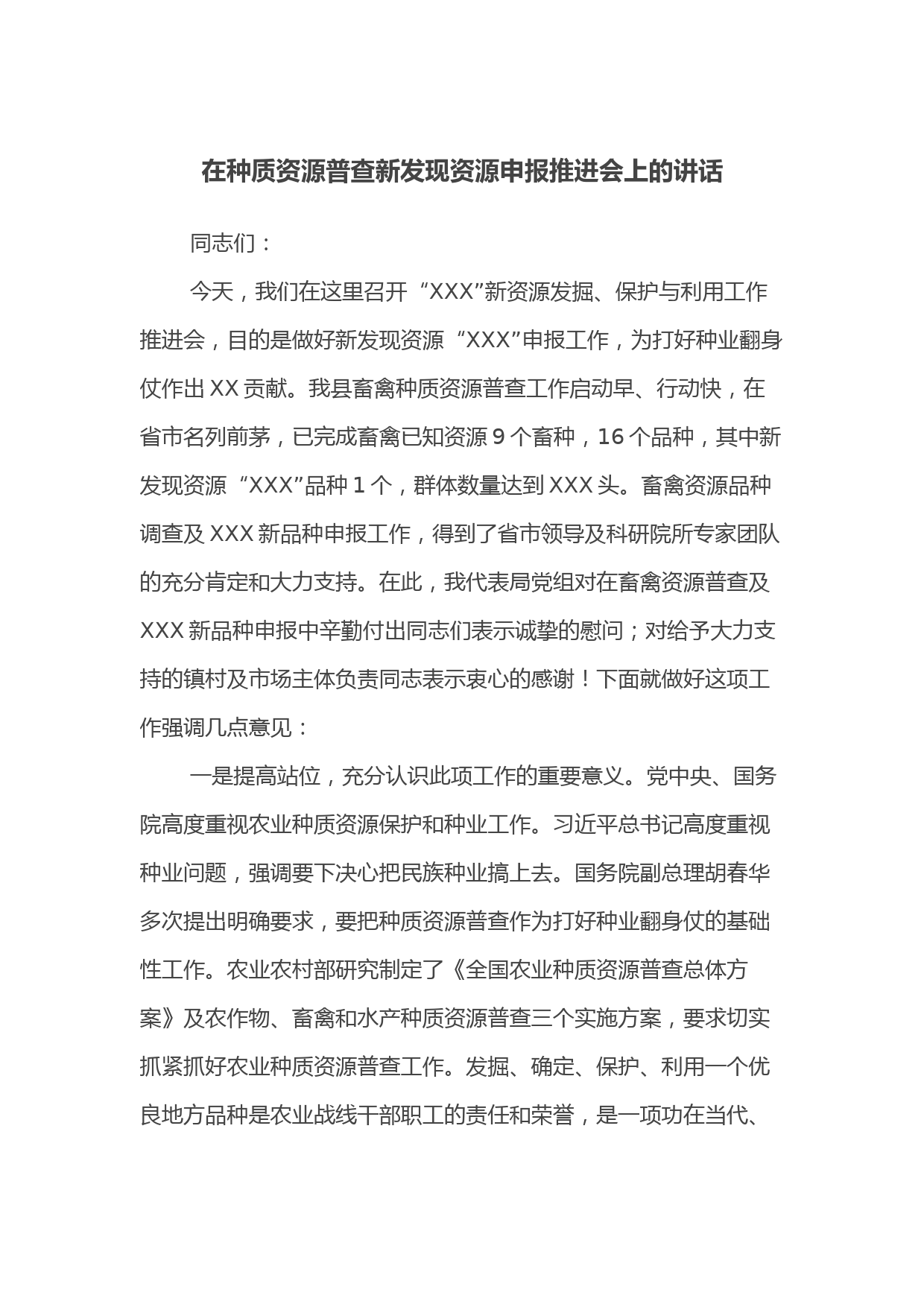 在种质资源普查新发现资源申报推进会上的讲话

同志们：

今天，我们在这里召开“XXX”新资源发掘、保护与利用工作推进会，目的是做好新发现资源“XXX”申报工作，为打好种业翻身仗作出XX贡献。我县畜禽种质资源普查工作启动早、行动快，在省市名列前茅，已完成畜禽已知资源9个畜种，16个品种，其中新发现资源“XXX”品种1个，群体数量达到XXX头。畜禽资源品种调查及XXX新品种申报工作，得到了省市领导及科研院所专家团队的充分肯定和大力支持。在此，我代表局党组对在畜禽资源普查及XXX新品种申报中辛勤付出同志们表示诚挚的慰问；对给予大力支持的镇村及市场主体负责同志表示衷心的感谢！下面就做好这项工作强调几点意见：

一是提高站位，充分认识此项工作的重要意义。党中央、国务院高度重视农业种质资源保护和种业工作。习近平总书记高度重视种业问题，强调要下决心把民族种业搞上去。国务院副总理胡春华多次提出明确要求，要把种质资源普查作为打好种业翻身仗的基础性工作。农业农村部研究制定了《全国农业种质资源普查总体方案》及农作物、畜禽和水产种质资源普查三个实施方案，要求切实抓紧抓好农业种质资源普查工作。发掘、确定、保护、利用一个优良地方品种是农业战线干部职工的责任和荣誉，是一项功在当代、